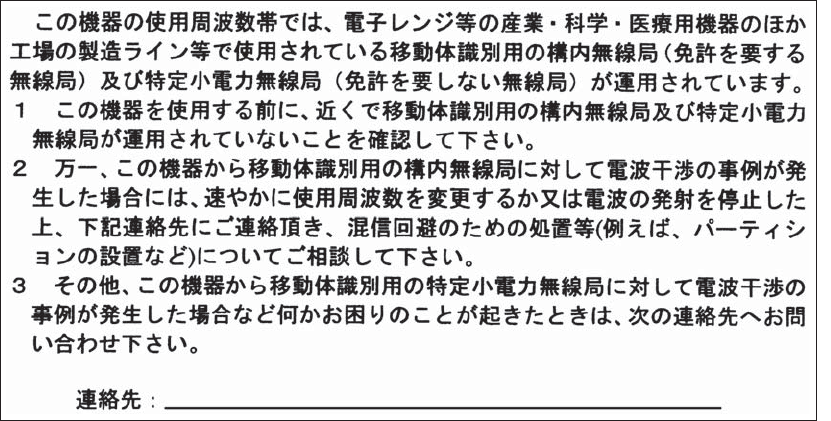 この機器の使用周波数帯では、電子レンジ等の産業・科学・医療用機器のほか工場の製造ライン等で使用されている移動体識別用の構内無線局（免許を要する無線局）及び特定小電力無線局（免許を要しない無線局）が運用されています。

1 この機器を使用する前に、近くで移動体識別用の構内無線局及び特定小電力無線局が運用されていないことを確認して下さい。

2 万一、この機器から移動体識別用の構内無線局に対して電波干渉の事例が発生した場合には、速やかに使用周波数を変更するか又は電波の発射を停止した上、下記連絡先にご連絡頂き、混信回避のための処置等(例えば、パーティションの設置など)についてご相談して下さい。

3 その他、この機器から移動体識別用の特定小電力無線局に対して電波干渉の事例が発生した場合など何かお困りのことが起きたときは、次の連絡先へお問い合わせ下さい。

連絡先：____